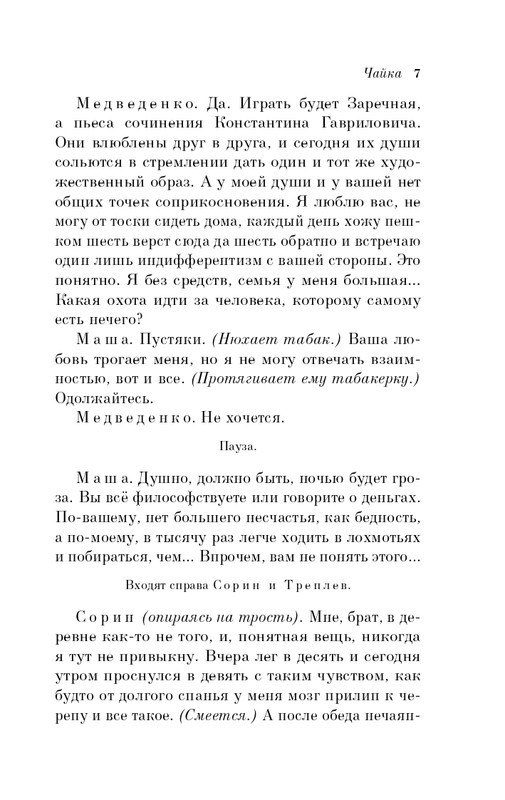 Чайка 7

Медведенко. Да. Играть будет Заречная, а пьеса сочинения Константина Гавриловича. Они влюблены друг в друга, и сегодня их души сольются в стремлении дать один и тот же художественный образ. А у моей души и у вашей нет общих точек соприкосновения. Я люблю вас, не могу от тоски сидеть дома, каждый день хожу пешком шесть верст сюда да шесть обратно и встречаю один лишь индифферентизм с вашей стороны. Это понятно. Я без средств, семья у меня большая... Какая охота идти за человека, которому самому есть нечего?

Маша. Пустяки. (Нюхает табак.) Ваша любовь трогает меня, но я не могу отвечать взаимностью, вот и все. (Протягивает ему табакерку.) Одолжайтесь.

Медведенко. Не хочется.

Пауза.

Маша. Душно, должно быть, ночью будет гроза. Вы всё философствуете или говорите о деньгах. По-вашему, нет большего несчастья, как бедность, а по-моему, в тысячу раз легче ходить в лохмотьях и побираться, чем... Впрочем, вам не понять этого...

Входят справа Сорин и Треплев.

Сорин (опираясь на трость). Мне, брат, в деревне как-то не того, и, понятная вещь, никогда я тут не привыкну. Вчера лег в десять и сегодня утром проснулся в девять с таким чувством, как будто от долгого спанья у меня мозг прилип к черепу и все такое. (Смеется.) А после обеда нечаян-